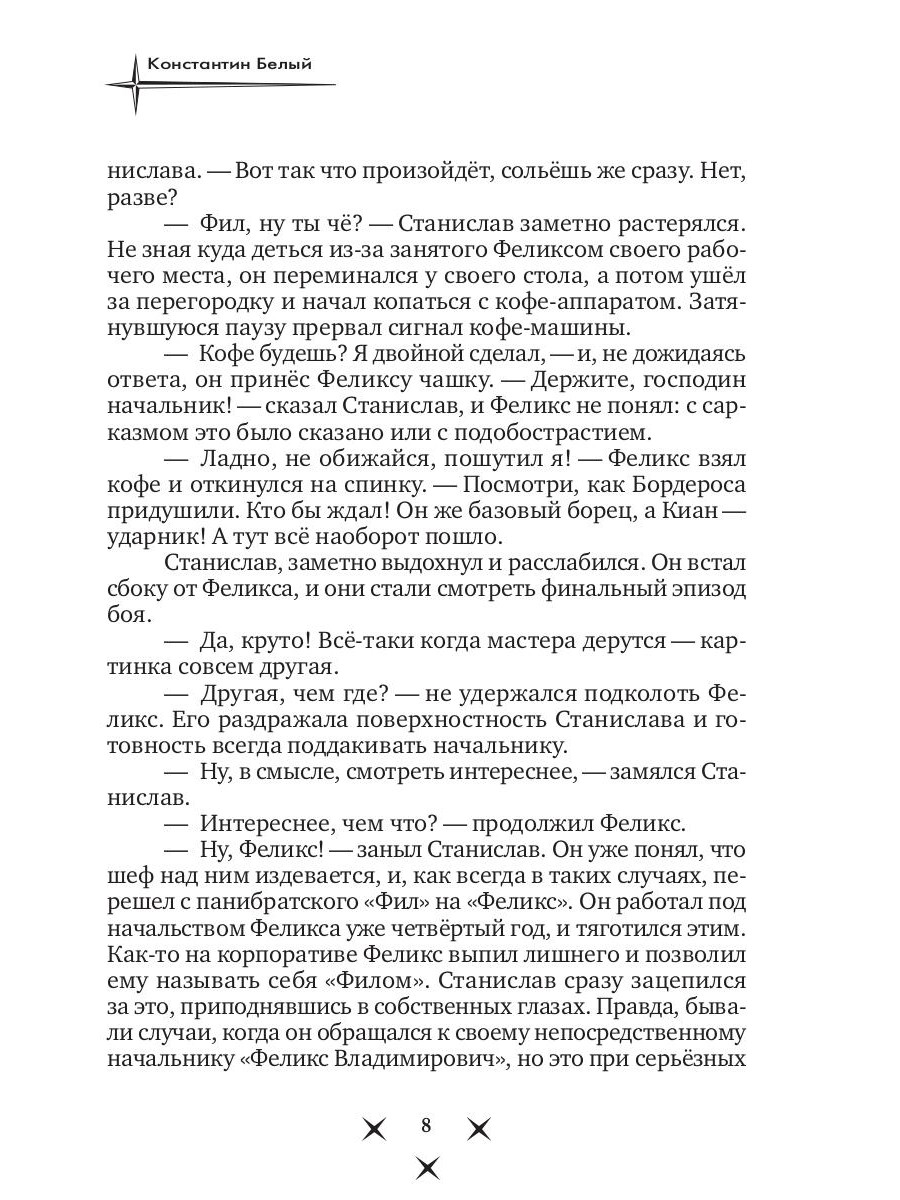 Константин Белый

нислава. — Вот так что произойдёт, сольёшь же сразу. Нет, разве?

— Фил, ну ты чё? — Станислав заметно растерялся. Не зная куда деться из-за занятого Феликсом своего рабочего места, он переминался у своего стола, а потом ушёл за перегородку и начал копаться с кофе-аппаратом. Затянувшуюся паузу прервал сигнал кофе-машины.

— Кофе будешь? Я двойной сделал, — и, не дожидаясь ответа, он принёс Феликсу чашку. — Держите, господин начальник! — сказал Станислав, и Феликс не понял: с сарказмом это было сказано или с подобострастием.

— Ладно, не обижайся, пошутил я! — Феликс взял кофе и откинулся на спинку. — Посмотри, как Бордероса придушили. Кто бы ждал! Он же базовый борец, а Киан — ударник! А тут всё наоборот пошло.

Станислав, заметно выдохнул и расслабился. Он встал сбоку от Феликса, и они стали смотреть финальный эпизод боя.

— Да, круто! Всё-таки когда мастера дерутся — картинка совсем другая.

— Другая, чем где? — не удержался подколоть Феликс. Его раздражала поверхностность Станислава и готовность всегда поддакивать начальнику.

— Ну, в смысле, смотреть интереснее, — замялся Станислав.

— Интереснее, чем что? — продолжил Феликс.

— Ну, Феликс! — заныл Станислав. Он уже понял, что шеф над ним издевается, и, как всегда в таких случаях, перешел с панибратского «Фил» на «Феликс». Он работал под начальством Феликса уже четвёртый год, и тяготился этим. Как-то на корпоративе Феликс выпил лишнего и позволил ему называть себя «Филом». Станислав сразу зацепился за это, приподнявшись в собственных глазах. Правда, бывали случаи, когда он обращался к своему непосредственному начальнику «Феликс Владимирович», но это при серьёзных

8